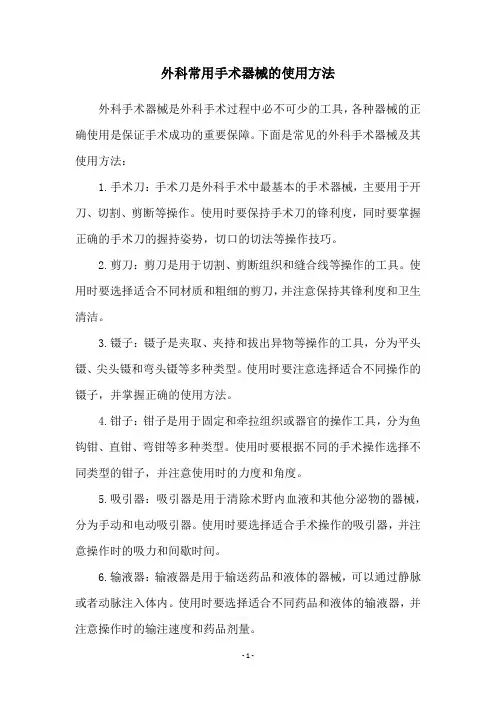 外科常用手术器械的使用方法

外科手术器械是外科手术过程中必不可少的工具，各种器械的正确使用是保证手术成功的重要保障。下面是常见的外科手术器械及其使用方法：

1. 手术刀：手术刀是外科手术中最基本的手术器械，主要用于开刀、切割、剪断等操作。使用时要保持手术刀的锋利度，同时要掌握正确的手术刀的握持姿势，切口的切法等操作技巧。

2. 剪刀：剪刀是用于切割、剪断组织和缝合线等操作的工具。使用时要选择适合不同材质和粗细的剪刀，并注意保持其锋利度和卫生清洁。

3. 镊子：镊子是夹取、夹持和拔出异物等操作的工具，分为平头镊、尖头镊和弯头镊等多种类型。使用时要注意选择适合不同操作的镊子，并掌握正确的使用方法。

4. 钳子：钳子是用于固定和牵拉组织或器官的操作工具，分为鱼钩钳、直钳、弯钳等多种类型。使用时要根据不同的手术操作选择不同类型的钳子，并注意使用时的力度和角度。

5. 吸引器：吸引器是用于清除术野内血液和其他分泌物的器械，分为手动和电动吸引器。使用时要选择适合手术操作的吸引器，并注意操作时的吸力和间歇时间。

6. 输液器：输液器是用于输送药品和液体的器械，可以通过静脉或者动脉注入体内。使用时要选择适合不同药品和液体的输液器，并注意操作时的输注速度和药品剂量。

- 1 -